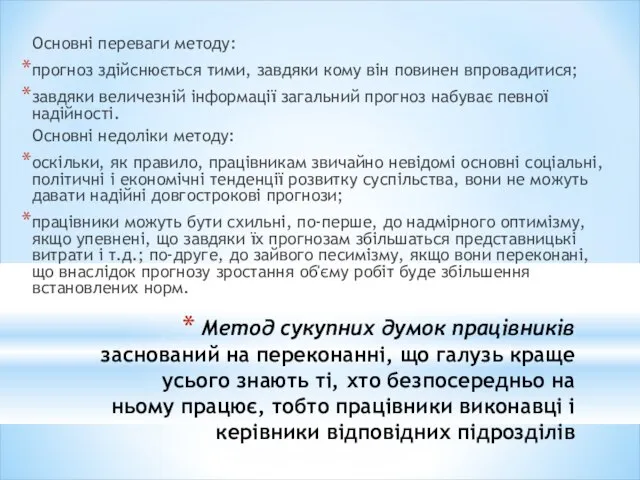 Основні переваги методу:

*прогноз здійснюється тими, завдяки кому він повинен впровадитися;

*завдяки величезній інформації загальний прогноз набуває певної надійності.

Основні недоліки методу:

*оскільки, як правило, працівникам звичайно невідомі основні соціальні, політичні і економічні тенденції розвитку суспільства, вони не можуть давати надійні довгострокові прогнози;

*працівники можуть бути схильні, по-перше, до надмірного оптимізму, якщо упевнені, що завдяки їх прогнозам збільшаться представницькі витрати і т.д.; по-друге, до зайвого песимізму, якщо вони переконані, що внаслідок прогнозу зростання об'єму робіт буде збільшення встановлених норм.

* Метод сукупних думок працівників заснований на переконанні, що галузь краще усього знають ті, хто безпосередньо на ньому працює, тобто працівники виконавці і керівники відповідних підрозділів